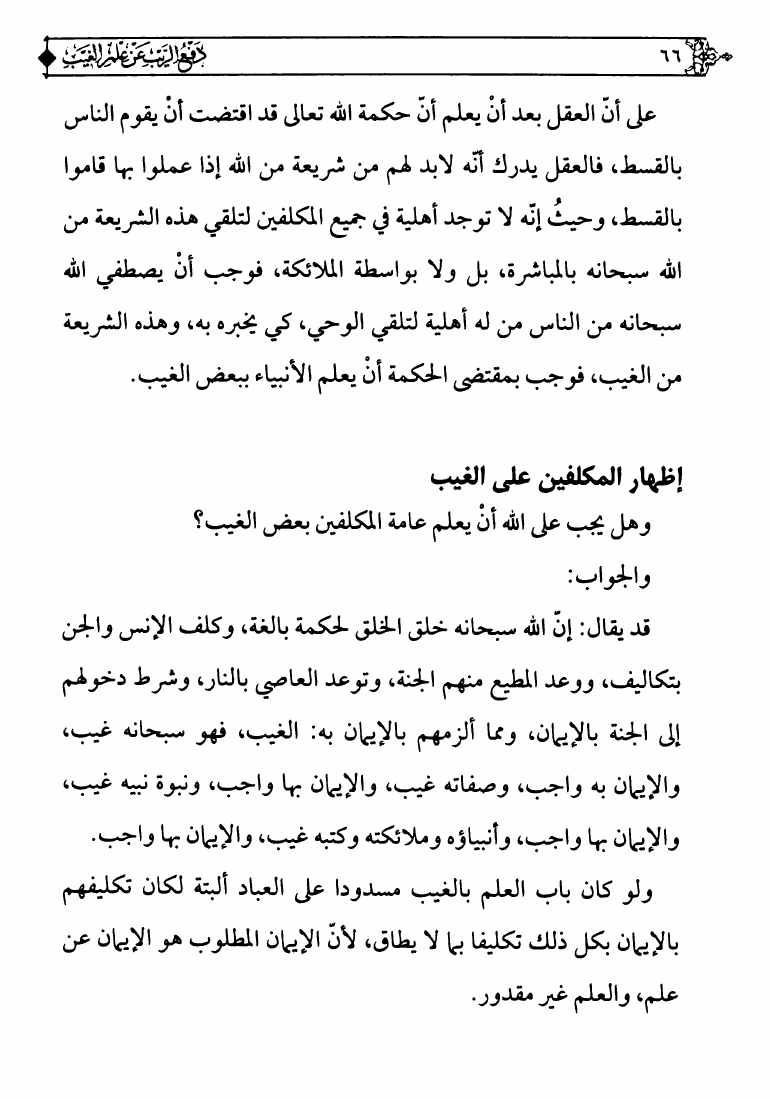 ٦٦ دفع الريب عن علم الغيب

على أنّ العقل بعد أنْ يعلم أنّ حكمة الله تعالى قد اقتضت أنْ يقوم الناس بالقسط، فالعقل يدرك أنّه لابد لهم من شريعة من الله إذا عملوا بها قاموا بالقسط، وحيثُ إنّه لا توجد أهلية في جميع المكلفين لتلقي هذه الشريعة من الله سبحانه بالمباشرة، بل ولا بواسطة الملائكة، فوجب أنْ يصطفي الله سبحانه من الناس من له أهلية لتلقي الوحي، كي يخبره به، وهذه الشريعة من الغيب، فوجب بمقتضى الحكمة أنْ يعلم الأنبياء ببعض الغيب.

إظهار المكلفين على الغيب

وهل يجب على الله أنْ يعلم عامة المكلفين بعض الغيب؟

والجواب:

قد يقال: إنّ الله سبحانه خلق الخلق لحكمة بالغة، وكلف الإنس والجن بتكاليف، ووعد المطيع منهم الجنة، وتوعد العاصي بالنار، وشرط دخولهم إلى الجنة بالإيمان، ومما ألزمهم بالإيمان به: الغيب، فهو سبحانه غيب، والإيمان به واجب، وصفاته غيب، والإيمان بها واجب، ونبوة نبيه غيب، والإيمان بها واجب، وأنبياؤه وملائكته وكتبه غيب، والإيمان بها واجب.

ولو كان باب العلم بالغيب مسدودا على العباد ألبتة لكان تكليفهم بالإيمان بكل ذلك تكليفا بما لا يطاق، لأنّ الإيمان المطلوب هو الإيمان عن علم، والعلم غير مقدور.